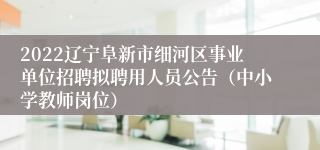 2022辽宁阜新市细河区事业单位招聘拟聘用人员公告（中小学教师岗位）